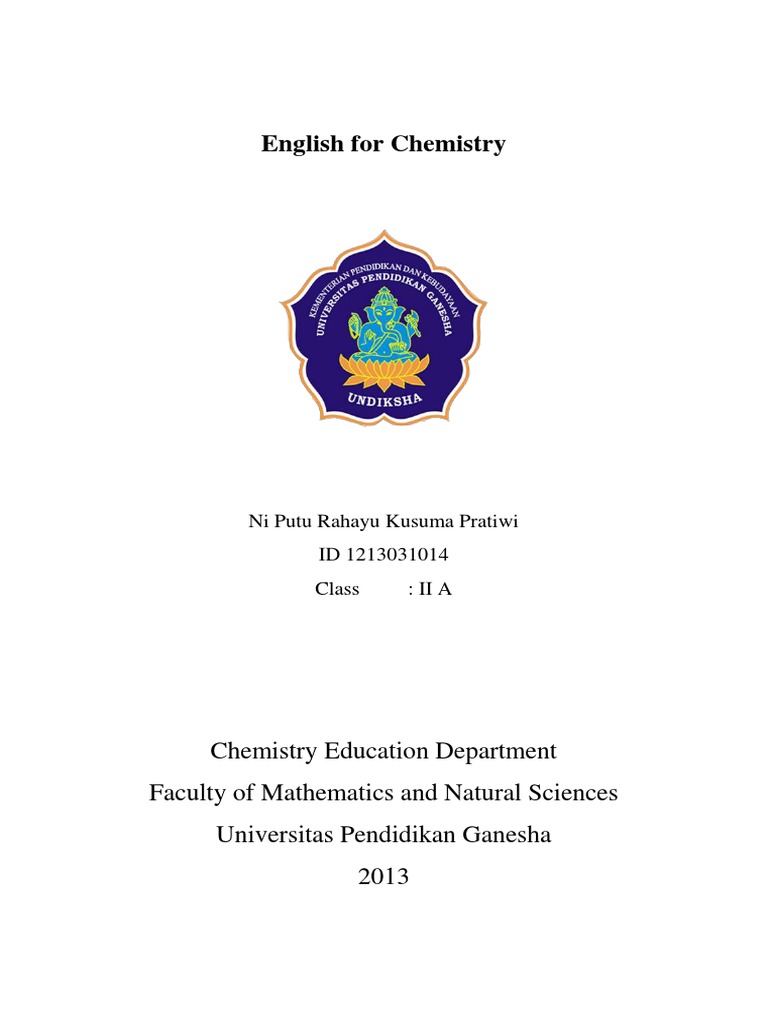 English for Chemistry

KEMENTERIAN PENDIDIKAN DAN KEBUDAYAAN
UNIVERSITAS PENDIDIKAN GANESHA
UNDIKSHA

Ni Putu Rahayu Kusuma Pratiwi
ID 1213031014
Class : II A

Chemistry Education Department
Faculty of Mathematics and Natural Sciences
Universitas Pendidikan Ganesha
2013